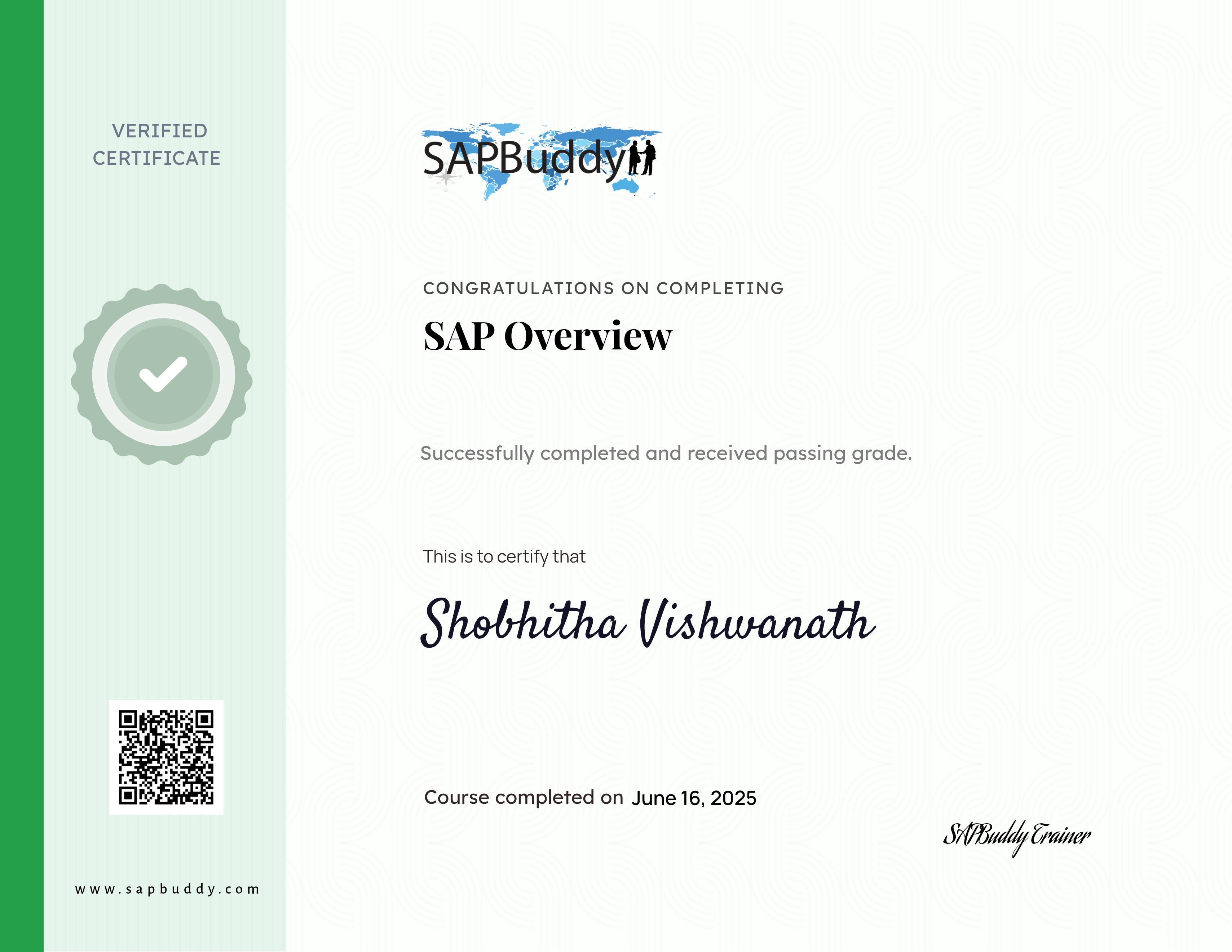 VERIFIED CERTIFICATE

www.sapbuddy.com

SAPBuddy

CONGRATULATIONS ON COMPLETING

SAP Overview

Successfully completed and received passing grade.

This is to certify that

Shobhitha Vishwanath

Course completed on June 16, 2025

SAPBuddy Trainer